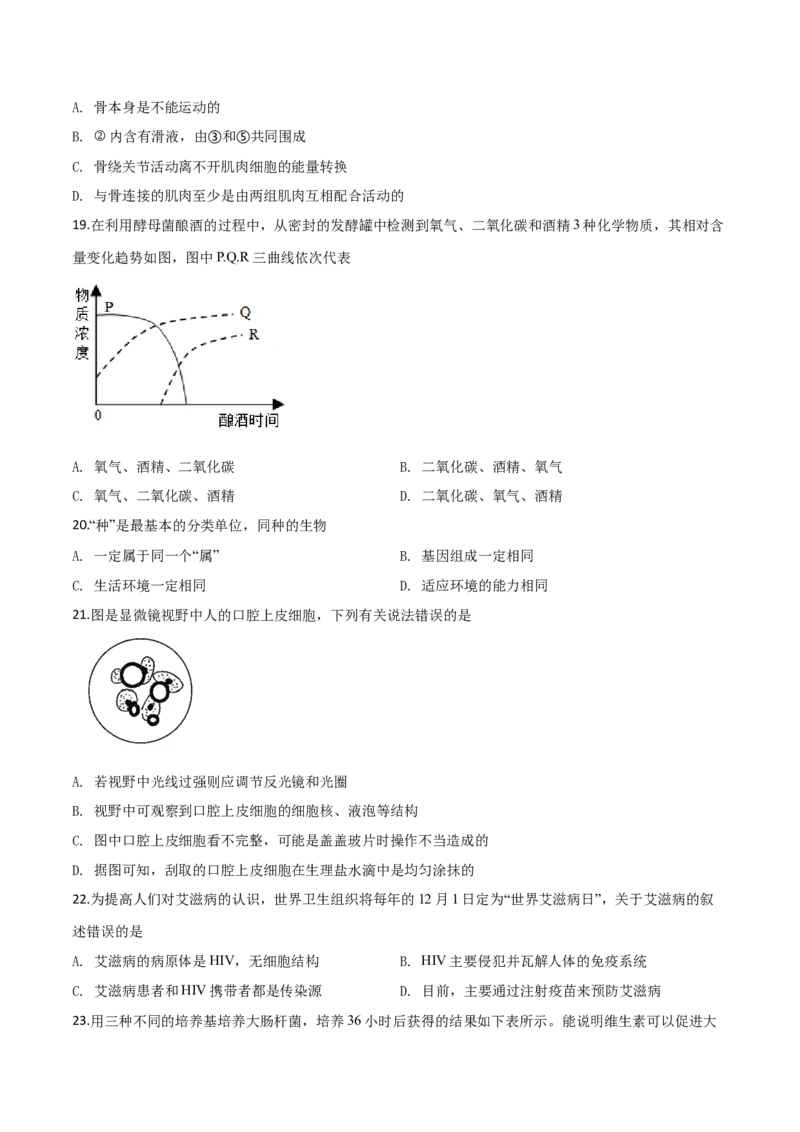 A. 骨本身是不能运动的

B. ②内含有滑液，由③和⑤共同围成

C. 骨绕关节活动离不开肌肉细胞的能量转换

D. 与骨连接的肌肉至少是由两组肌肉互相配合活动的

19.在利用酵母菌酿酒的过程中，从密封的发酵罐中检测到氧气、二氧化碳和酒精3种化学物质，其相对含量变化趋势如图，图中P.Q.R三曲线依次代表

物质浓度

P

Q

R

0

酿酒时间

A. 氧气、酒精、二氧化碳 B. 二氧化碳、酒精、氧气

C. 氧气、二氧化碳、酒精 D. 二氧化碳、氧气、酒精

20.“种”是最基本的分类单位，同种的生物

A. 一定属于同一个“属” B. 基因组成一定相同

C. 生活环境一定相同 D. 适应环境的能力相同

21.图是显微镜视野中人的口腔上皮细胞，下列有关说法错误的是

A. 若视野中光线过强则应调节反光镜和光圈

B. 视野中可观察到口腔上皮细胞的细胞核、液泡等结构

C. 图中口腔上皮细胞看不完整，可能是盖盖玻片时操作不当造成的

D. 据图可知，刮取的口腔上皮细胞在生理盐水滴中是均匀涂抹的

22.为提高人们对艾滋病的认识，世界卫生组织将每年的12月1日定为“世界艾滋病日”，关于艾滋病的叙述错误的是

A. 艾滋病的病原体是HIV，无细胞结构 B. HIV主要侵犯并瓦解人体的免疫系统

C. 艾滋病患者和HIV携带者都是传染源 D. 目前，主要通过注射疫苗来预防艾滋病

23.用三种不同的培养基培养大肠杆菌，培养36小时后获得的结果如下表所示。能说明维生素可以促进大